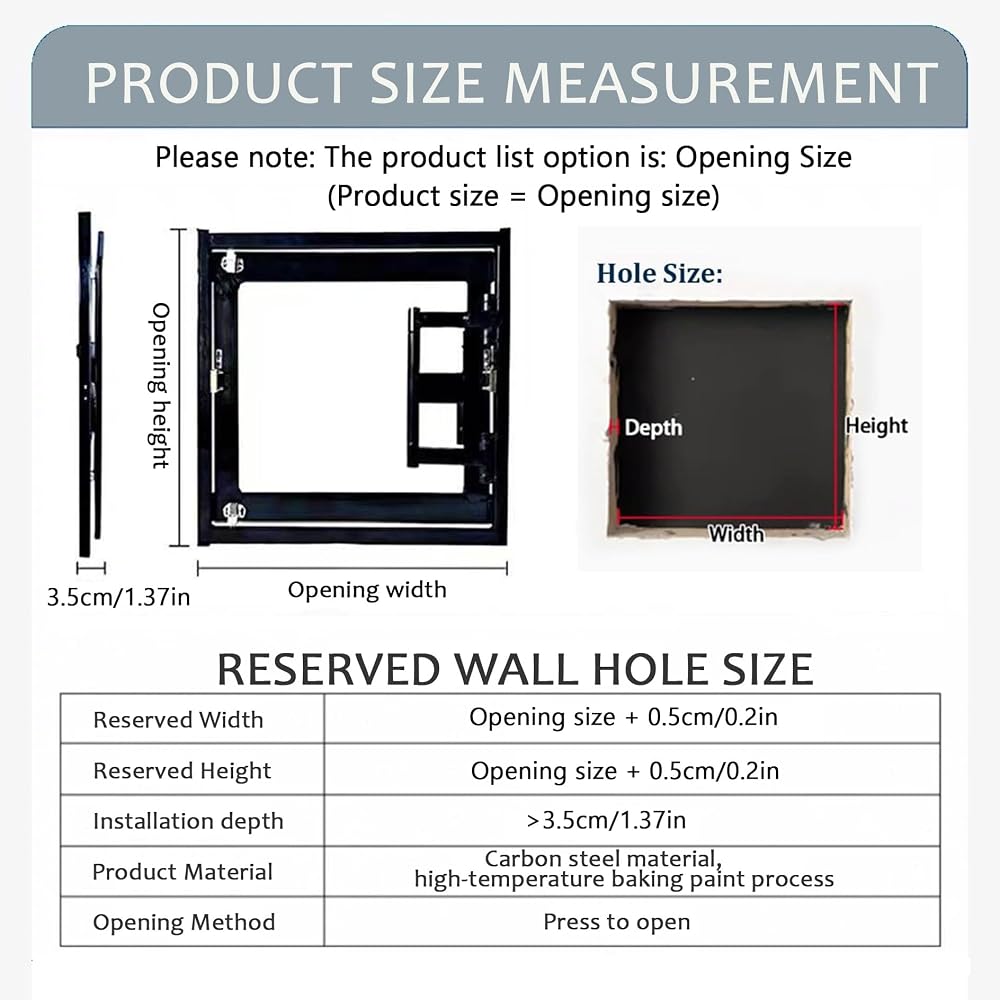 PRODUCT SIZE MEASUREMENT

Please note: The product list option is: Opening Size (Product size = Opening size)

Opening height

3.5cm/1.37in

Opening width

Hole Size:

Depth

Height

Width

RESERVED WALL HOLE SIZE

| Reserved Width | Opening size + 0.5cm/0.2in |
|---|---|
| Reserved Height | Opening size + 0.5cm/0.2in |
| Installation depth | >3.5cm/1.37in |
| Product Material | Carbon steel material, high-temperature baking paint process |
| Opening Method | Press to open |